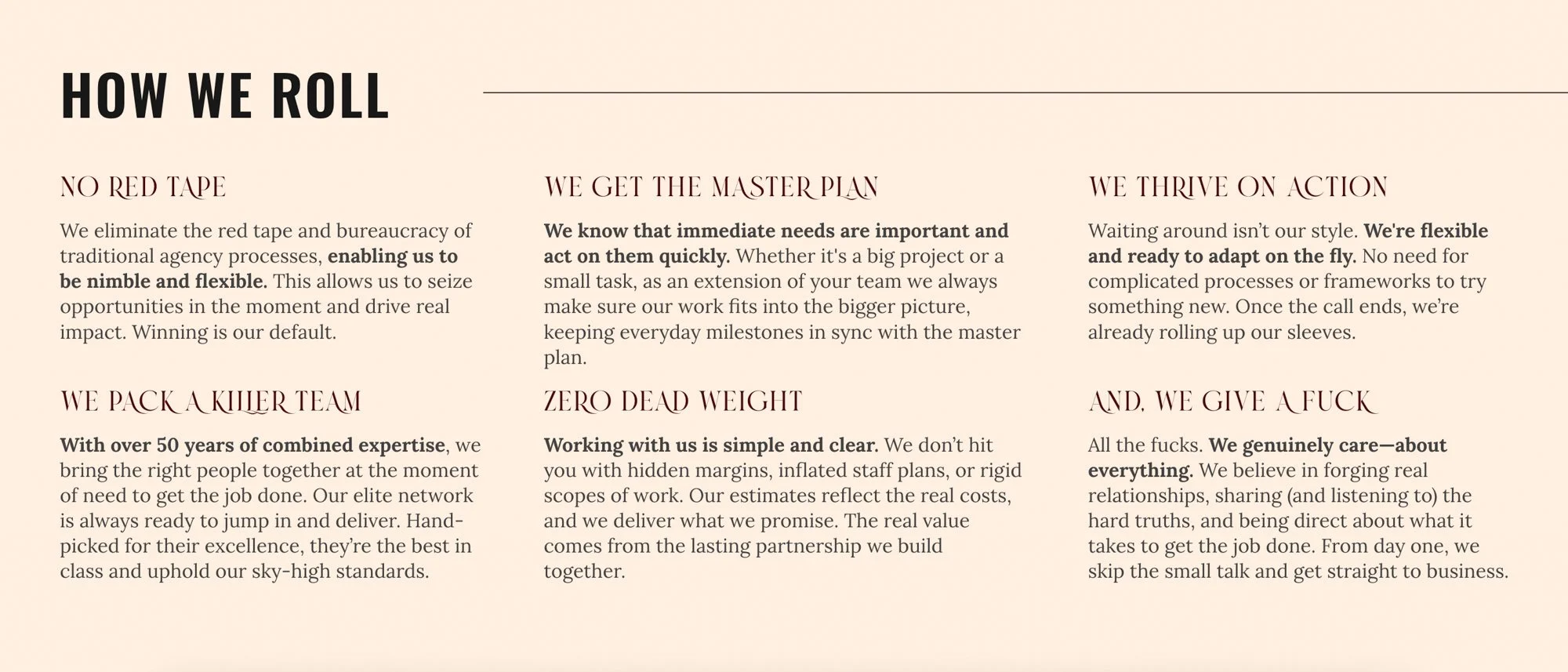 HOW WE ROLL

NO RED TAPE

We eliminate the red tape and bureaucracy of traditional agency processes, enabling us to be nimble and flexible. This allows us to seize opportunities in the moment and drive real impact. Winning is our default.

WE PACK A KILLER TEAM

With over 50 years of combined expertise, we bring the right people together at the moment of need to get the job done. Our elite network is always ready to jump in and deliver. Hand-picked for their excellence, they're the best in class and uphold our sky-high standards.

WE GET THE MASTER PLAN

We know that immediate needs are important and act on them quickly. Whether it's a big project or a small task, as an extension of your team we always make sure our work fits into the bigger picture, keeping everyday milestones in sync with the master plan.

ZERO DEAD WEIGHT

Working with us is simple and clear. We don't hit you with hidden margins, inflated staff plans, or rigid scopes of work. Our estimates reflect the real costs, and we deliver what we promise. The real value comes from the lasting partnership we build together.

WE THRIVE ON ACTION

Waiting around isn't our style. We're flexible and ready to adapt on the fly. No need for complicated processes or frameworks to try something new. Once the call ends, we're already rolling up our sleeves.

AND, WE GIVE A FUCK

All the fucks. We genuinely care—about everything. We believe in forging real relationships, sharing (and listening to) the hard truths, and being direct about what it takes to get the job done. From day one, we skip the small talk and get straight to business.